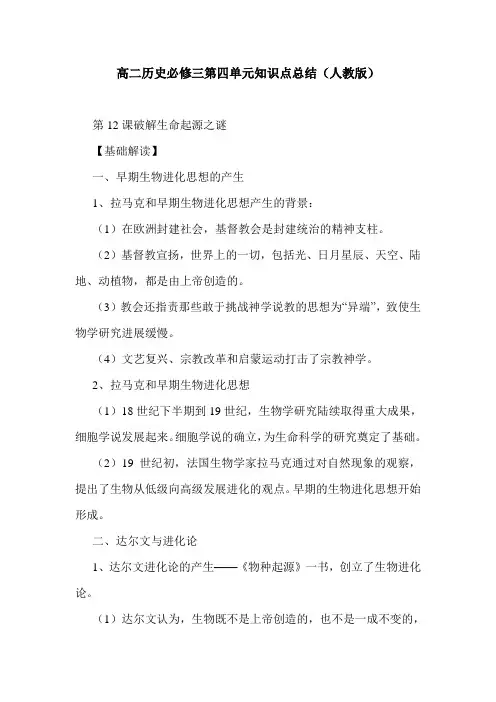 高二历史必修三第四单元知识点总结（人教版）

第 12 课破解生命起源之谜

【基础解读】

一、早期生物进化思想的产生

1、拉马克和早期生物进化思想产生的背景：

（1）在欧洲封建社会，基督教会是封建统治的精神支柱。

（2）基督教宣扬，世界上的一切，包括光、日月星辰、天空、陆地、动植物，都是由上帝创造的。

（3）教会还指责那些敢于挑战神学说教的思想为“异端”，致使生物学研究进展缓慢。

（4）文艺复兴、宗教改革和启蒙运动打击了宗教神学。

2、拉马克和早期生物进化思想

（1）18 世纪下半期到 19 世纪，生物学研究陆续取得重大成果，细胞学说发展起来。细胞学说的确立，为生命科学的研究奠定了基础。

（2）19 世纪初，法国生物学家拉马克通过对自然现象的观察，提出了生物从低级向高级发展进化的观点。早期的生物进化思想开始形成。

二、达尔文与进化论

1、达尔文进化论的产生——《物种起源》一书，创立了生物进化论。

（1）达尔文认为，生物既不是上帝创造的，也不是一成不变的，